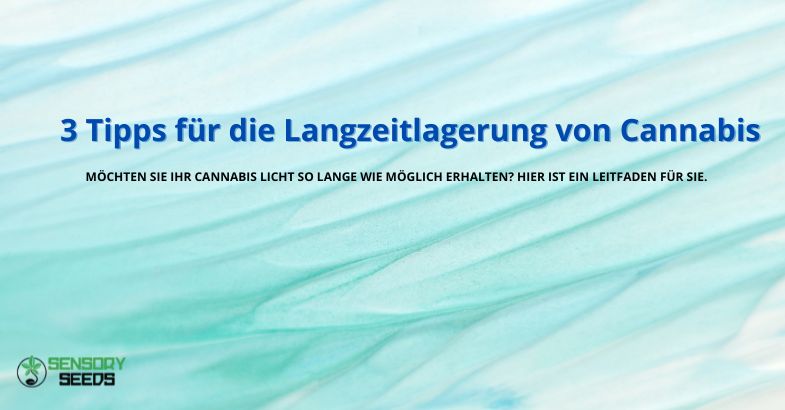 3 Tipps für die Langzeitlagerung von Cannabis

MÖCHTEN SIE IHR CANNABIS LICHT SO LANGE WIE MÖGLICH ERHALTEN? HIER IST EIN LEITFADEN FÜR SIE.

SENSORY SEEDS